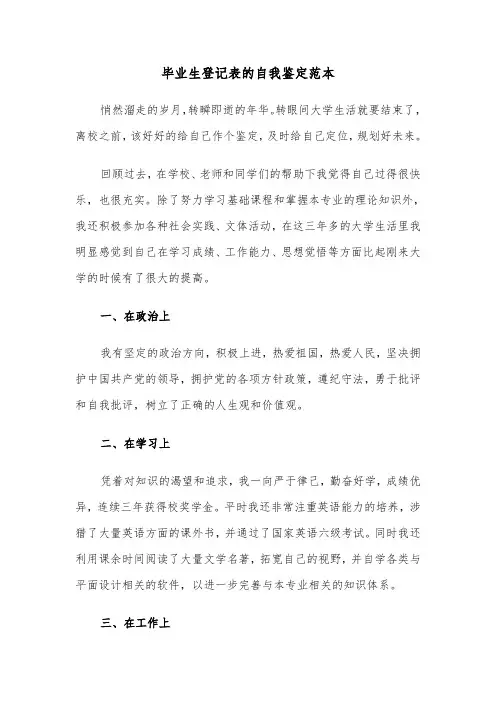 毕业生登记表的自我鉴定范本

悄然溜走的岁月，转瞬即逝的年华。转眼间大学生活就要结束了，离校之前，该好好的给自己作个鉴定，及时给自己定位，规划好未来。

回顾过去，在学校、老师和同学们的帮助下我觉得自己过得很快乐，也很充实。除了努力学习基础课程和掌握本专业的理论知识外，我还积极参加各种社会实践、文体活动，在这三年多的大学生活里我明显感觉到自己在学习成绩、工作能力、思想觉悟等方面比起刚来大学的时候有了很大的提高。

一、在政治上

我有坚定的政治方向，积极上进，热爱祖国，热爱人民，坚决拥护中国共产党的领导，拥护党的各项方针政策，遵纪守法，勇于批评和自我批评，树立了正确的人生观和价值观。

二、在学习上

凭着对知识的渴望和追求，我一向严于律己，勤奋好学，成绩优异，连续三年获得校奖学金。平时我还非常注重英语能力的培养，涉猎了大量英语方面的课外书，并通过了国家英语六级考试。同时我还利用课余时间阅读了大量文学名著，拓宽自己的视野，并自学各类与平面设计相关的软件，以进一步完善与本专业相关的知识体系。

三、在工作上